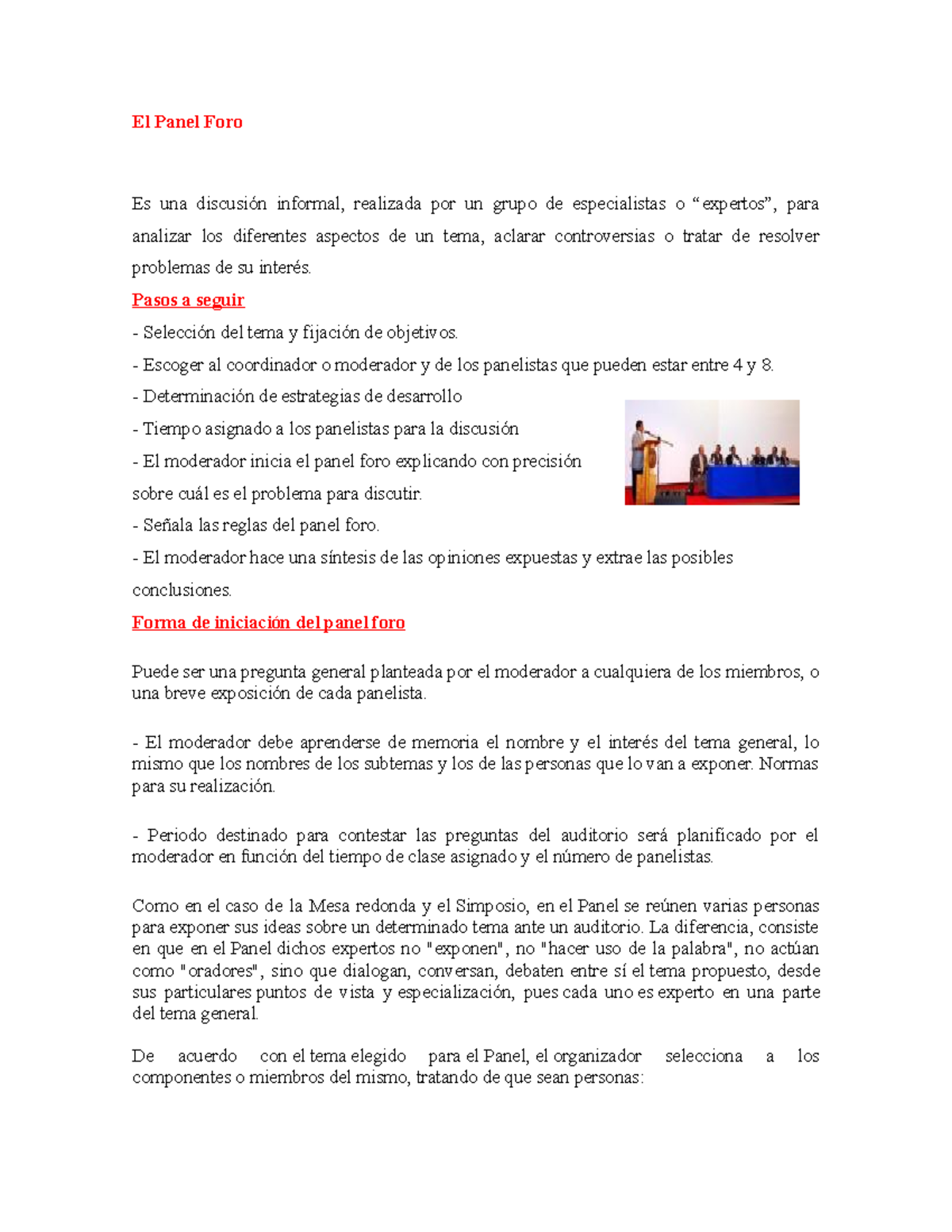 El Panel Foro

Es una discusión informal, realizada por un grupo de especialistas o “expertos”, para analizar los diferentes aspectos de un tema, aclarar controversias o tratar de resolver problemas de su interés.

Pasos a seguir

- Selección del tema y fijación de objetivos.
- Escoger al coordinador o moderador y de los panelistas que pueden estar entre 4 y 8.
- Determinación de estrategias de desarrollo
- Tiempo asignado a los panelistas para la discusión
- El moderador inicia el panel foro explicando con precisión sobre cuál es el problema para discutir.
- Señala las reglas del panel foro.
- El moderador hace una síntesis de las opiniones expuestas y extrae las posibles conclusiones.

Forma de iniciación del panel foro

Puede ser una pregunta general planteada por el moderador a cualquiera de los miembros, o una breve exposición de cada panelista.

- El moderador debe aprenderse de memoria el nombre y el interés del tema general, lo mismo que los nombres de los subtemas y los de las personas que lo van a exponer. Normas para su realización.

- Periodo destinado para contestar las preguntas del auditorio será planificado por el moderador en función del tiempo de clase asignado y el número de panelistas.

Como en el caso de la Mesa redonda y el Simposio, en el Panel se reúnen varias personas para exponer sus ideas sobre un determinado tema ante un auditorio. La diferencia, consiste en que en el Panel dichos expertos no "exponen", no "hacer uso de la palabra", no actúan como "oradores", sino que dialogan, conversan, debaten entre sí el tema propuesto, desde sus particulares puntos de vista y especialización, pues cada uno es experto en una parte del tema general.

De acuerdo con el tema elegido para el Panel, el organizador selecciona a los componentes o miembros del mismo, tratando de que sean personas: